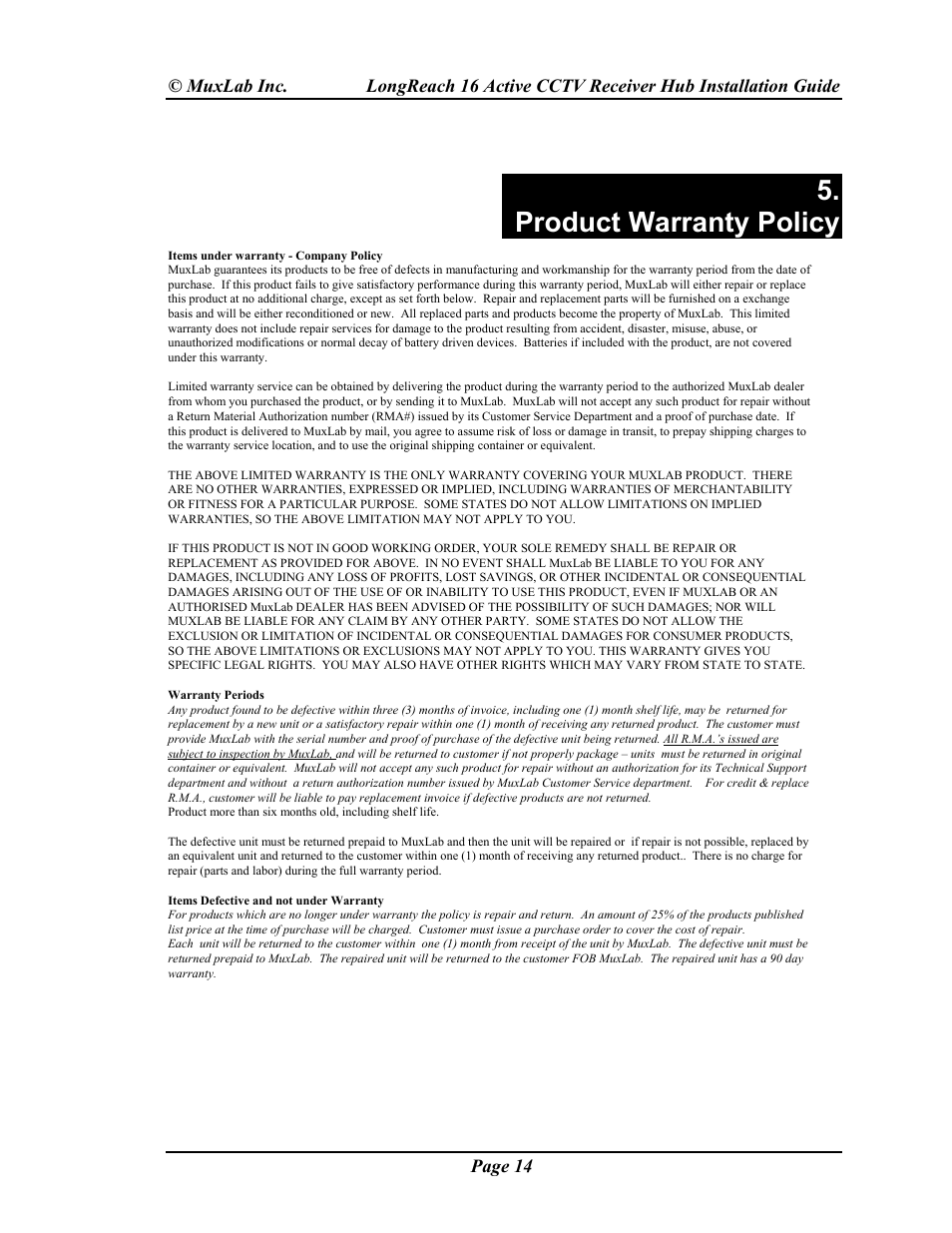 © MuxLab Inc. LongReach 16 Active CCTV Receiver Hub Installation Guide

5.
Product Warranty Policy

Items under warranty - Company Policy
MuxLab guarantees its products to be free of defects in manufacturing and workmanship for the warranty period from the date of purchase. If this product fails to give satisfactory performance during this warranty period, MuxLab will either repair or replace this product at no additional charge, except as set forth below. Repair and replacement parts will be furnished on a exchange basis and will be either reconditioned or new. All replaced parts and products become the property of MuxLab. This limited warranty does not include repair services for damage to the product resulting from accident, disaster, misuse, abuse, or unauthorized modifications or normal decay of battery driven devices. Batteries if included with the product, are not covered under this warranty.

Limited warranty service can be obtained by delivering the product during the warranty period to the authorized MuxLab dealer from whom you purchased the product, or by sending it to MuxLab. MuxLab will not accept any such product for repair without a Return Material Authorization number (RMA#) issued by its Customer Service Department and a proof of purchase date. If this product is delivered to MuxLab by mail, you agree to assume risk of loss or damage in transit, to prepay shipping charges to the warranty service location, and to use the original shipping container or equivalent.

THE ABOVE LIMITED WARRANTY IS THE ONLY WARRANTY COVERING YOUR MUXLAB PRODUCT. THERE ARE NO OTHER WARRANTIES, EXPRESSED OR IMPLIED, INCLUDING WARRANTIES OF MERCHANTABILITY OR FITNESS FOR A PARTICULAR PURPOSE. SOME STATES DO NOT ALLOW LIMITATIONS ON IMPLIED WARRANTIES, SO THE ABOVE LIMITATION MAY NOT APPLY TO YOU.

IF THIS PRODUCT IS NOT IN GOOD WORKING ORDER, YOUR SOLE REMEDY SHALL BE REPAIR OR REPLACEMENT AS PROVIDED FOR ABOVE. IN NO EVENT SHALL MuxLab BE LIABLE TO YOU FOR ANY DAMAGES, INCLUDING ANY LOSS OF PROFITS, LOST SAVINGS, OR OTHER INCIDENTAL OR CONSEQUENTIAL DAMAGES ARISING OUT OF THE USE OF OR INABILITY TO USE THIS PRODUCT, EVEN IF MUXLAB OR AN AUTHORISED MuxLab DEALER HAS BEEN ADVISED OF THE POSSIBILITY OF SUCH DAMAGES; NOR WILL MUXLAB BE LIABLE FOR ANY CLAIM BY ANY OTHER PARTY. SOME STATES DO NOT ALLOW THE EXCLUSION OR LIMITATION OF INCIDENTAL OR CONSEQUENTIAL DAMAGES FOR CONSUMER PRODUCTS, SO THE ABOVE LIMITATIONS OR EXCLUSIONS MAY NOT APPLY TO YOU. THIS WARRANTY GIVES YOU SPECIFIC LEGAL RIGHTS. YOU MAY ALSO HAVE OTHER RIGHTS WHICH MAY VARY FROM STATE TO STATE.

Warranty Periods
Any product found to be defective within three (3) months of invoice, including one (1) month shelf life, may be returned for replacement by a new unit or a satisfactory repair within one (1) month of receiving any returned product. The customer must provide MuxLab with the serial number and proof of purchase of the defective unit being returned. All R.M.A.'s issued are subject to inspection by MuxLab, and will be returned to customer if not properly package – units must be returned in original container or equivalent. MuxLab will not accept any such product for repair without an authorization for its Technical Support department and without a return authorization number issued by MuxLab Customer Service department. For credit & replace R.M.A., customer will be liable to pay replacement invoice if defective products are not returned.
Product more than six months old, including shelf life.

The defective unit must be returned prepaid to MuxLab and then the unit will be repaired or if repair is not possible, replaced by an equivalent unit and returned to the customer within one (1) month of receiving any returned product.. There is no charge for repair (parts and labor) during the full warranty period.

Items Defective and not under Warranty
For products which are no longer under warranty the policy is repair and return. An amount of 25% of the products published list price at the time of purchase will be charged. Customer must issue a purchase order to cover the cost of repair.
Each unit will be returned to the customer within one (1) month from receipt of the unit by MuxLab. The defective unit must be returned prepaid to MuxLab. The repaired unit will be returned to the customer FOB MuxLab. The repaired unit has a 90 day warranty.

Page 14